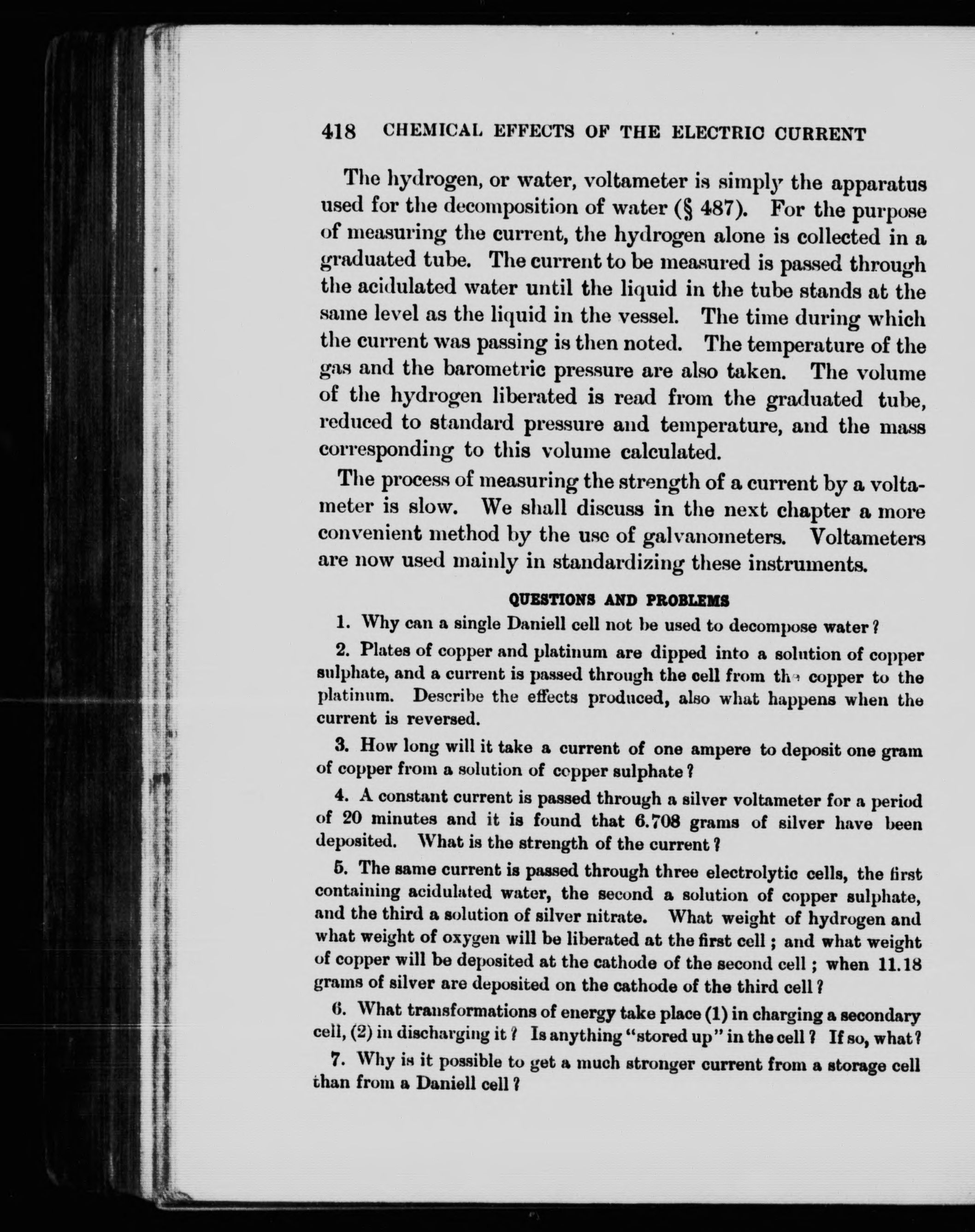 418 CHEMICAL EFFECTS OF THE ELECTRIC CURRENT

The hydrogen, or water, voltameter is simply the apparatus used for the decomposition of water (§ 487). For the purpose of measuring the current, the hydrogen alone is collected in a graduated tube. The current to be measured is passed through the acidulated water until the liquid in the tube stands at the same level as the liquid in the vessel. The time during which the current was passing is then noted. The temperature of the gas and the barometric pressure are also taken. The volume of the hydrogen liberated is read from the graduated tube, reduced to standard pressure and temperature, and the mass corresponding to this volume calculated.

The process of measuring the strength of a current by a voltameter is slow. We shall discuss in the next chapter a more convenient method by the use of galvanometers. Voltameters are now used mainly in standardizing these instruments.

QUESTIONS AND PROBLEMS

1. Why can a single Daniell cell not be used to decompose water?

2. Plates of copper and platinum are dipped into a solution of copper sulphate, and a current is passed through the cell from the copper to the platinum. Describe the effects produced, also what happens when the current is reversed.

3. How long will it take a current of one ampere to deposit one gram of copper from a solution of copper sulphate?

4. A constant current is passed through a silver voltameter for a period of 20 minutes and it is found that 6.708 grams of silver have been deposited. What is the strength of the current?

5. The same current is passed through three electrolytic cells, the first containing acidulated water, the second a solution of copper sulphate, and the third a solution of silver nitrate. What weight of hydrogen and what weight of oxygen will be liberated at the first cell; and what weight of copper will be deposited at the cathode of the second cell; when 11.18 grams of silver are deposited on the cathode of the third cell?

6. What transformations of energy take place (1) in charging a secondary cell, (2) in discharging it? Is anything "stored up" in the cell? If so, what?

7. Why is it possible to get a much stronger current from a storage cell than from a Daniell cell?